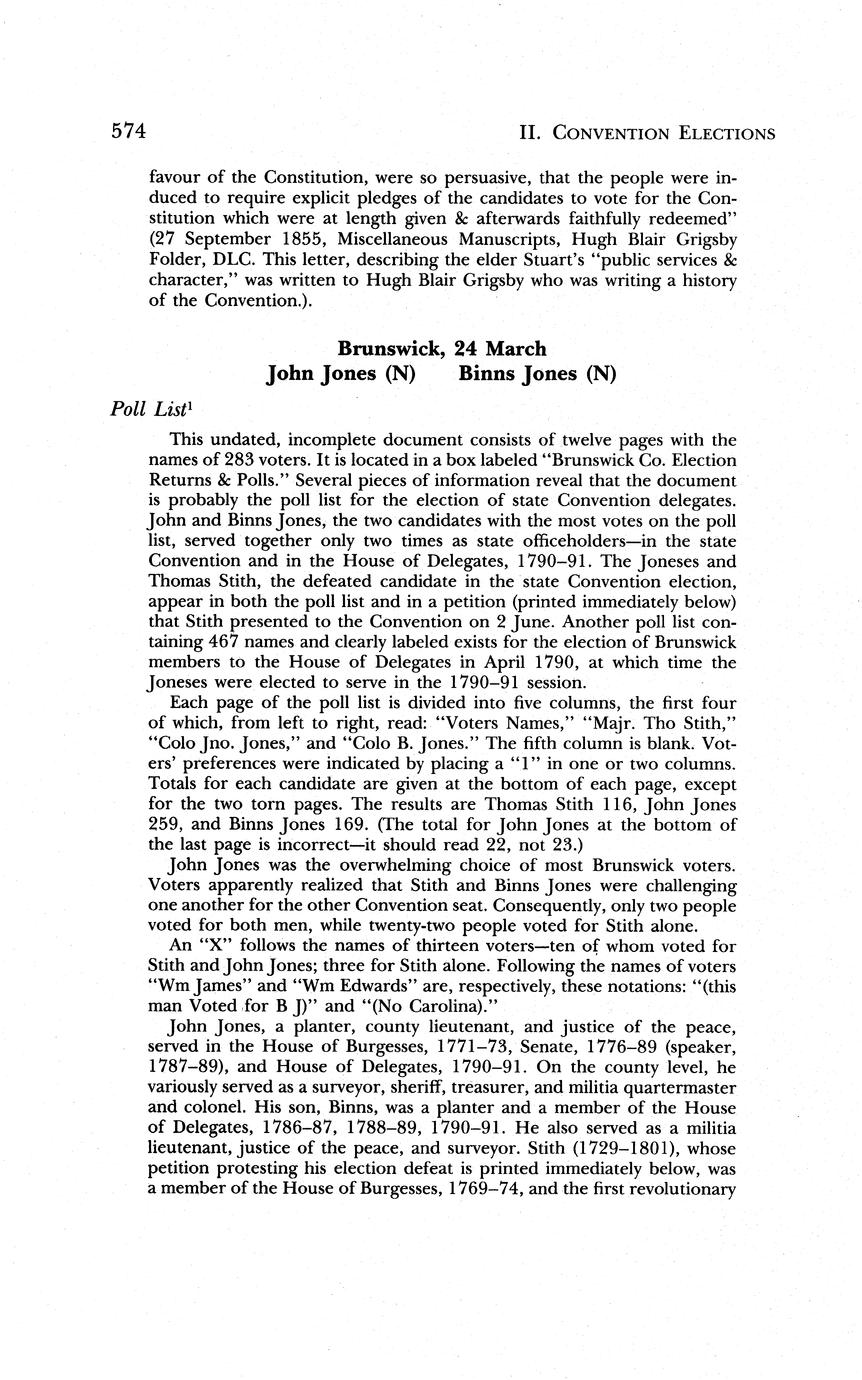 574

II. CONVENTION ELECTIONS

favour of the Constitution, were so persuasive, that the people were induced to require explicit pledges of the candidates to vote for the Constitution which were at length given & afterwards faithfully redeemed" (27 September 1855, Miscellaneous Manuscripts, Hugh Blair Grigsby Folder, DLC. This letter, describing the elder Stuart's "public services & character," was written to Hugh Blair Grigsby who was writing a history of the Convention.).

Brunswick, 24 March
John Jones (N) Binns Jones (N)

Poll List$^1$

This undated, incomplete document consists of twelve pages with the names of 283 voters. It is located in a box labeled "Brunswick Co. Election Returns & Polls." Several pieces of information reveal that the document is probably the poll list for the election of state Convention delegates. John and Binns Jones, the two candidates with the most votes on the poll list, served together only two times as state officeholders—in the state Convention and in the House of Delegates, 1790–91. The Joneses and Thomas Stith, the defeated candidate in the state Convention election, appear in both the poll list and in a petition (printed immediately below) that Stith presented to the Convention on 2 June. Another poll list containing 467 names and clearly labeled exists for the election of Brunswick members to the House of Delegates in April 1790, at which time the Joneses were elected to serve in the 1790–91 session.

Each page of the poll list is divided into five columns, the first four of which, from left to right, read: "Voters Names," "Majr. Tho Stith," "Colo Jno. Jones," and "Colo B. Jones." The fifth column is blank. Voters' preferences were indicated by placing a "1" in one or two columns. Totals for each candidate are given at the bottom of each page, except for the two torn pages. The results are Thomas Stith 116, John Jones 259, and Binns Jones 169. (The total for John Jones at the bottom of the last page is incorrect—it should read 22, not 23.)

John Jones was the overwhelming choice of most Brunswick voters. Voters apparently realized that Stith and Binns Jones were challenging one another for the other Convention seat. Consequently, only two people voted for both men, while twenty-two people voted for Stith alone.

An "X" follows the names of thirteen voters—ten of whom voted for Stith and John Jones; three for Stith alone. Following the names of voters "Wm James" and "Wm Edwards" are, respectively, these notations: "(this man Voted for B J)" and "(No Carolina)."

John Jones, a planter, county lieutenant, and justice of the peace, served in the House of Burgesses, 1771–73, Senate, 1776–89 (speaker, 1787–89), and House of Delegates, 1790–91. On the county level, he variously served as a surveyor, sheriff, treasurer, and militia quartermaster and colonel. His son, Binns, was a planter and a member of the House of Delegates, 1786–87, 1788–89, 1790–91. He also served as a militia lieutenant, justice of the peace, and surveyor. Stith (1729–1801), whose petition protesting his election defeat is printed immediately below, was a member of the House of Burgesses, 1769–74, and the first revolutionary